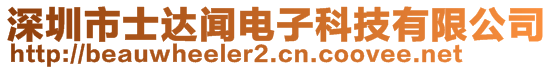 深圳市士达闻电子科技有限公司
http://beauwheeler2.cn.coovee.net